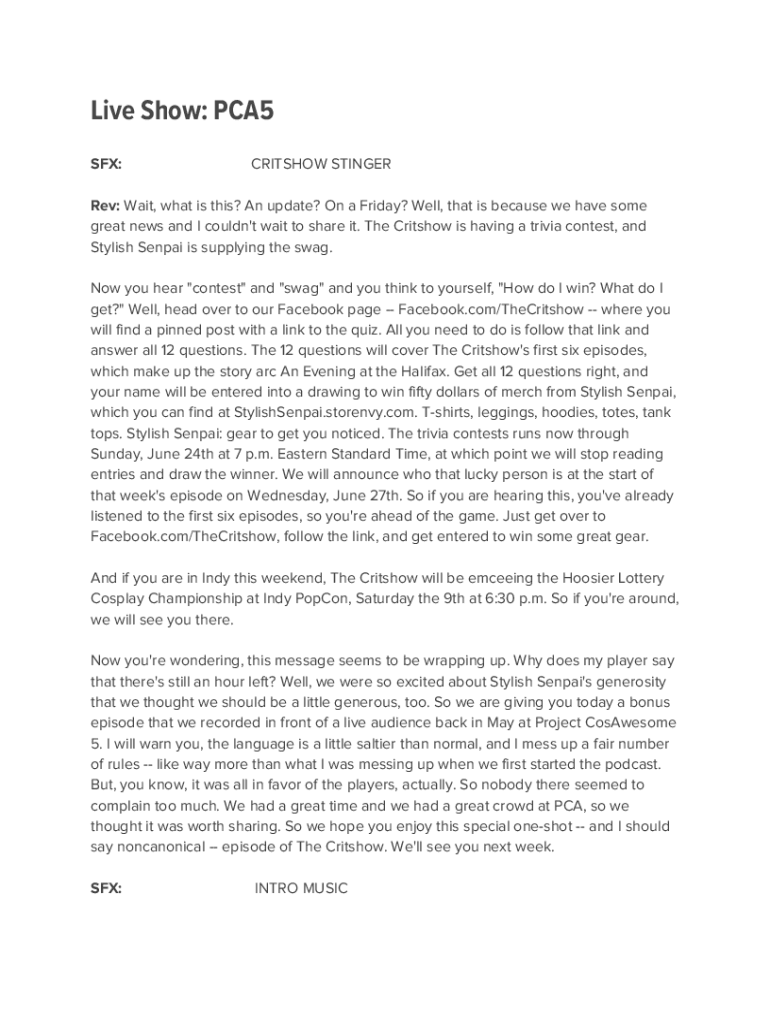 Live Show: PCA5

SFX: CRITSHOW STINGER

Rev: Wait, what is this? An update? On a Friday? Well, that is because we have some great news and I couldn't wait to share it. The Critshow is having a trivia contest, and Stylish Senpai is supplying the swag.

Now you hear "contest" and "swag" and you think to yourself, "How do I win? What do I get?" Well, head over to our Facebook page – Facebook.com/TheCritshow -- where you will find a pinned post with a link to the quiz. All you need to do is follow that link and answer all 12 questions. The 12 questions will cover The Critshow's first six episodes, which make up the story arc An Evening at the Halifax. Get all 12 questions right, and your name will be entered into a drawing to win fifty dollars of merch from Stylish Senpai, which you can find at StylishSenpai.storenvy.com. T-shirts, leggings, hoodies, totes, tank tops. Stylish Senpai: gear to get you noticed. The trivia contests runs now through Sunday, June 24th at 7 p.m. Eastern Standard Time, at which point we will stop reading entries and draw the winner. We will announce who that lucky person is at the start of that week's episode on Wednesday, June 27th. So if you are hearing this, you've already listened to the first six episodes, so you're ahead of the game. Just get over to Facebook.com/TheCritshow, follow the link, and get entered to win some great gear.

And if you are in Indy this weekend, The Critshow will be emceeing the Hoosier Lottery Cosplay Championship at Indy PopCon, Saturday the 9th at 6:30 p.m. So if you're around, we will see you there.

Now you're wondering, this message seems to be wrapping up. Why does my player say that there's still an hour left? Well, we were so excited about Stylish Senpai's generosity that we thought we should be a little generous, too. So we are giving you today a bonus episode that we recorded in front of a live audience back in May at Project CosAwesome 5. I will warn you, the language is a little saltier than normal, and I mess up a fair number of rules -- like way more than what I was messing up when we first started the podcast. But, you know, it was all in favor of the players, actually. So nobody there seemed to complain too much. We had a great time and we had a great crowd at PCA, so we thought it was worth sharing. So we hope you enjoy this special one-shot -- and I should say noncanonical – episode of The Critshow. We'll see you next week.

SFX: INTRO MUSIC